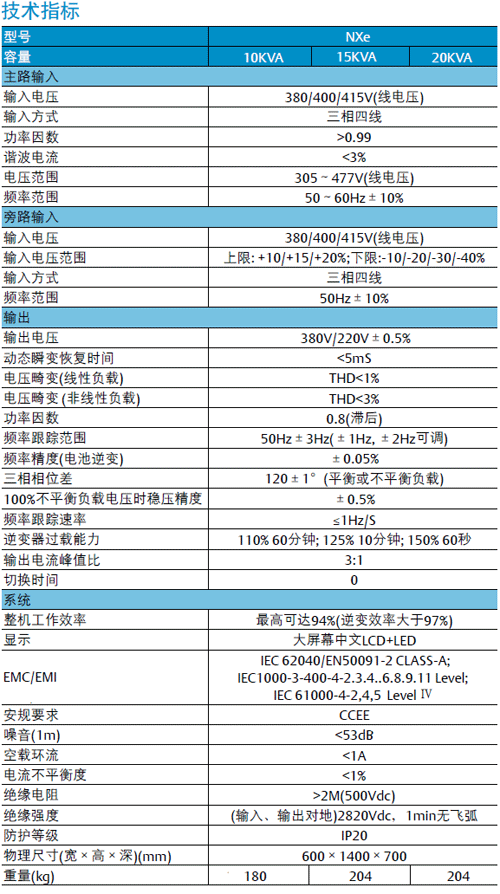 技术指标

| 型号 | NXe | | |
|---|---|---|---|
| 容量 | 10KVA | 15KVA | 20KVA |
| 主路输入 | | | |
| 输入电压 | 380/400/415V(线电压) | | |
| 输入方式 | 三相四线 | | |
| 功率因数 | >0.99 | | |
| 谐波电流 | <3% | | |
| 电压范围 | 305 ~ 477V(线电压) | | |
| 频率范围 | 50 ~ 60Hz ± 10% | | |
| 旁路输入 | | | |
| 输入电压 | 380/400/415V(线电压) | | |
| 输入电压范围 | 上限: +10/+15/+20%;下限:-10/-20/-30/-40% | | |
| 输入方式 | 三相四线 | | |
| 频率范围 | 50Hz ± 10% | | |
| 输出 | | | |
| 输出电压 | 380V/220V ± 0.5% | | |
| 动态瞬变恢复时间 | <5mS | | |
| 电压畸变(线性负载) | THD<1% | | |
| 电压畸变 (非线性负载) | THD<3% | | |
| 功率因数 | 0.8(滞后) | | |
| 频率跟踪范围 | 50Hz ± 3Hz( ± 1Hz, ± 2Hz可调) | | |
| 频率精度(电池逆变) | ± 0.05% | | |
| 三相相位差 | 120 ± 1° (平衡或不平衡负载) | | |
| 100%不平衡负载电压时稳压精度 | ± 0.5% | | |
| 频率跟踪速率 | ≤1Hz/S | | |
| 逆变器过载能力 | 110% 60分钟; 125% 10分钟; 150% 60秒 | | |
| 输出电流峰值比 | 3:1 | | |
| 切换时间 | 0 | | |
| 系统 | | | |
| 整机工作效率 | 最高可达94%(逆变效率大于97%) | | |
| 显示 | 大屏幕中文LCD+LED | | |
| EMC/EMI | IEC 62040/EN50091-2 CLASS-A; IEC1000-3-400-4-2.3.4..6.8.9.11 Level; IEC 61000-4-2,4,5 Level IV | | |
| 安规要求 | CCEE | | |
| 噪音(1m) | <53dB | | |
| 空载环流 | <1A | | |
| 电流不平衡度 | <1% | | |
| 绝缘电阻 | >2M(500Vdc) | | |
| 绝缘强度 | (输入、输出对地)2820Vdc, 1min无飞弧 | | |
| 防护等级 | IP20 | | |
| 物理尺寸(宽 × 高 × 深)(mm) | 600 × 1400 × 700 | | |
| 重量(kg) | 180 | 204 | 204 |